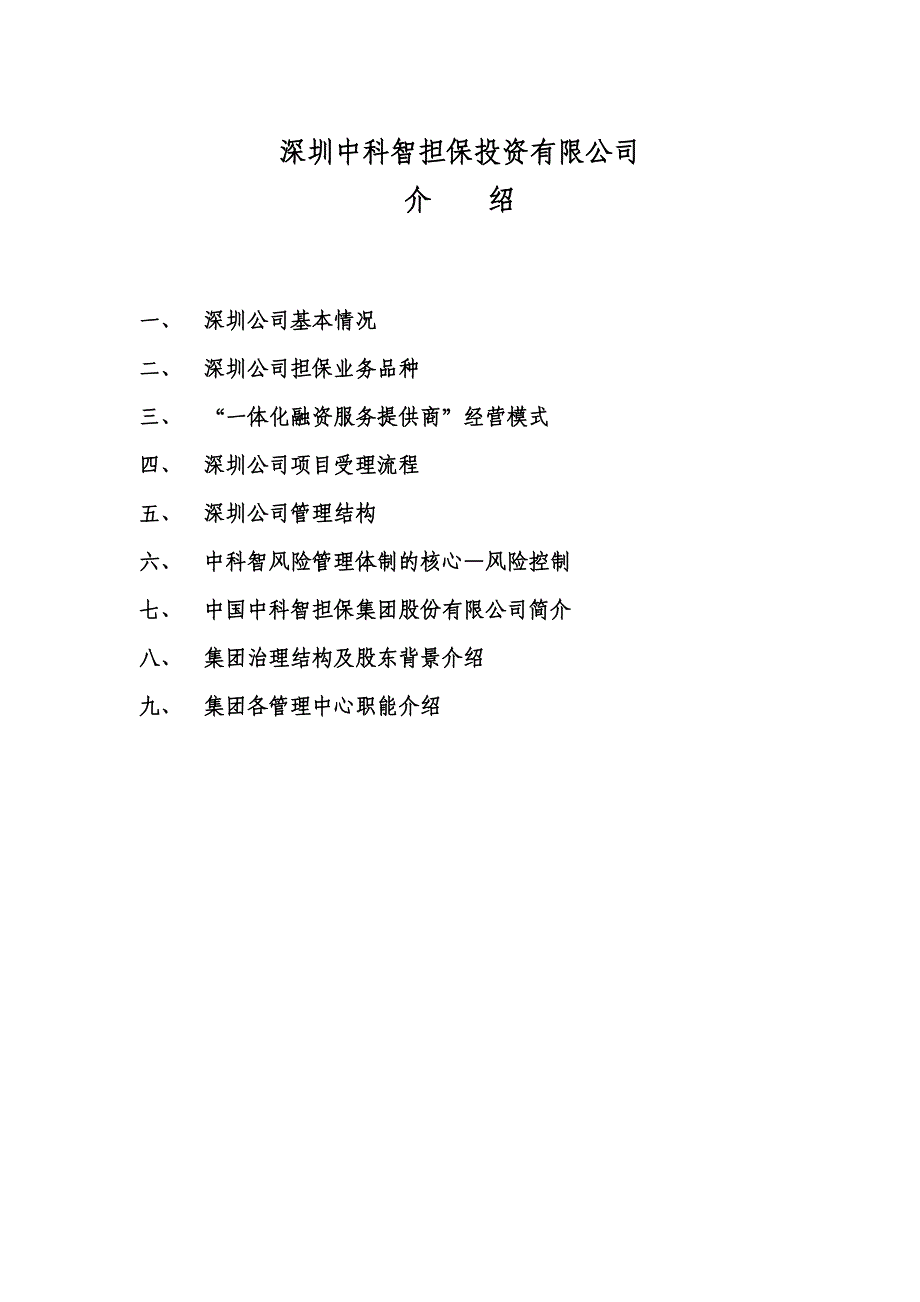 深圳中科智担保投资有限公司

介　　绍

一、　深圳公司基本情况

二、　深圳公司担保业务品种

三、　“一体化融资服务提供商”经营模式

四、　深圳公司项目受理流程

五、　深圳公司管理结构

六、　中科智风险管理体制的核心—风险控制

七、　中国中科智担保集团股份有限公司简介

八、　集团治理结构及股东背景介绍

九、　集团各管理中心职能介绍